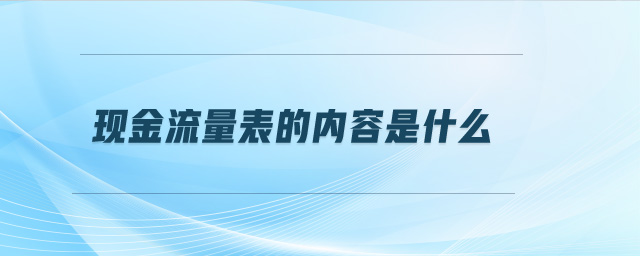 现金流量表的内容是什么